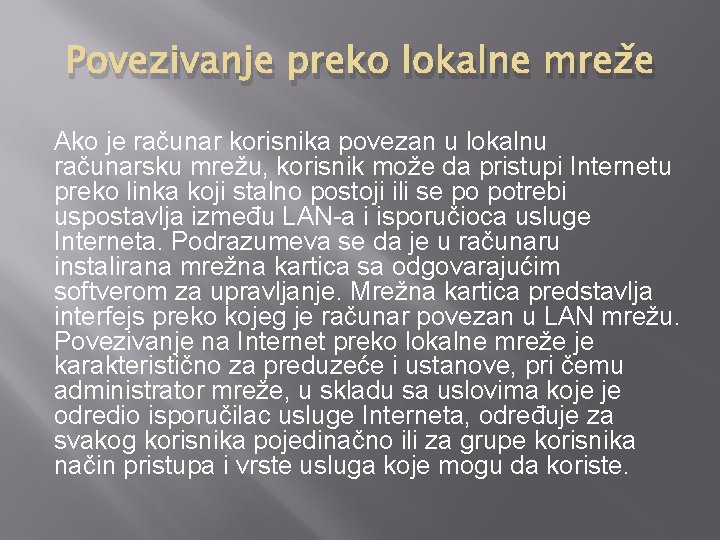 Povezivanje preko lokalne mreže

Ako je računar korisnika povezan u lokalnu računarsku mrežu, korisnik može da pristupi Internetu preko linka koji stalno postoji ili se po potrebi uspostavlja između LAN-a i isporučioca usluge Interneta. Podrazumeva se da je u računaru instalirana mrežna kartica sa odgovarajućim softverom za upravljanje. Mrežna kartica predstavlja interfejs preko kojeg je računar povezan u LAN mrežu. Povezivanje na Internet preko lokalne mreže je karakteristično za preduzeće i ustanove, pri čemu administrator mreže, u skladu sa uslovima koje je odredio isporučilac usluge Interneta, određuje za svakog korisnika pojedinačno ili za grupe korisnika način pristupa i vrste usluga koje mogu da koriste.